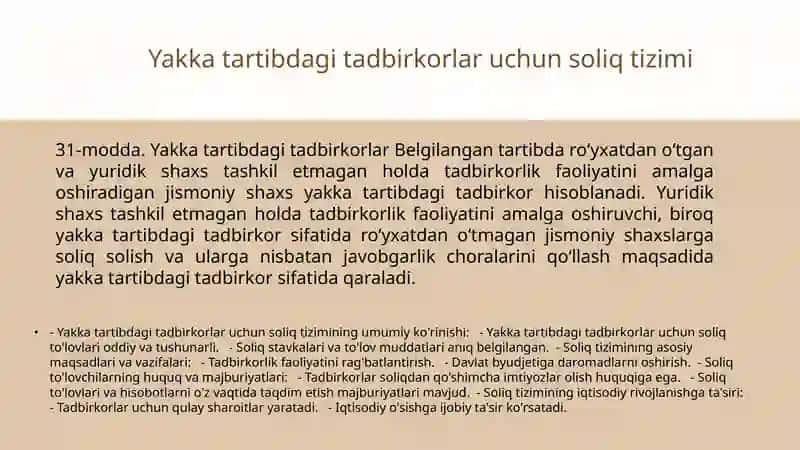 Yakka tartibdagi tadbirkorlar uchun soliq tizimi

31-modda. Yakka tartibdagi tadbirkorlar Belgilangan tartibda ro'yxatdan o'tgan va yuridik shaxs tashkil etmagan holda tadbirkorlik faoliyatini amalga oshiradigan jismoniy shaxs yakka tartibdagi tadbirkor hisoblanadi. Yuridik shaxs tashkil etmagan holda tadbirkorlik faoliyatini amalga oshiruvchi, biroq yakka tartibdagi tadbirkor sifatida ro'yxatdan o'tmagan jismoniy shaxslarga soliq solish va ularga nisbatan javobgarlik choralarini qo'llash maqsadida yakka tartibdagi tadbirkor sifatida qaraladi.

• - Yakka tartibdagi tadbirkorlar uchun soliq tizimining umumiy ko'rinishi: - Yakka tartibdagi tadbirkorlar uchun soliq to'lovlari oddiy va tushunarli. - Soliq stavkalari va to'lov muddatlari aniq belgilangan. - Soliq tizimining asosiy maqsadlari va vazifalari: - Tadbirkorlik faoliyatini rag'batlantirish. - Davlat byudjetiga daromadlarni oshirish. - Soliq to'lovchilarning huquq va majburiyatlari: - Tadbirkorlar soliqdan qo'shimcha imtiyozlar olish huquqiga ega. - Soliq to'lovlari va hisobotlarni o'z vaqtida taqdim etish majburiyatlari mavjud. - Soliq tizimining iqtisodiy rivojlanishga ta'siri: - Tadbirkorlar uchun qulay sharoitlar yaratadi. - Iqtisodiy o'sishga ijobiy ta'sir ko'rsatadi.